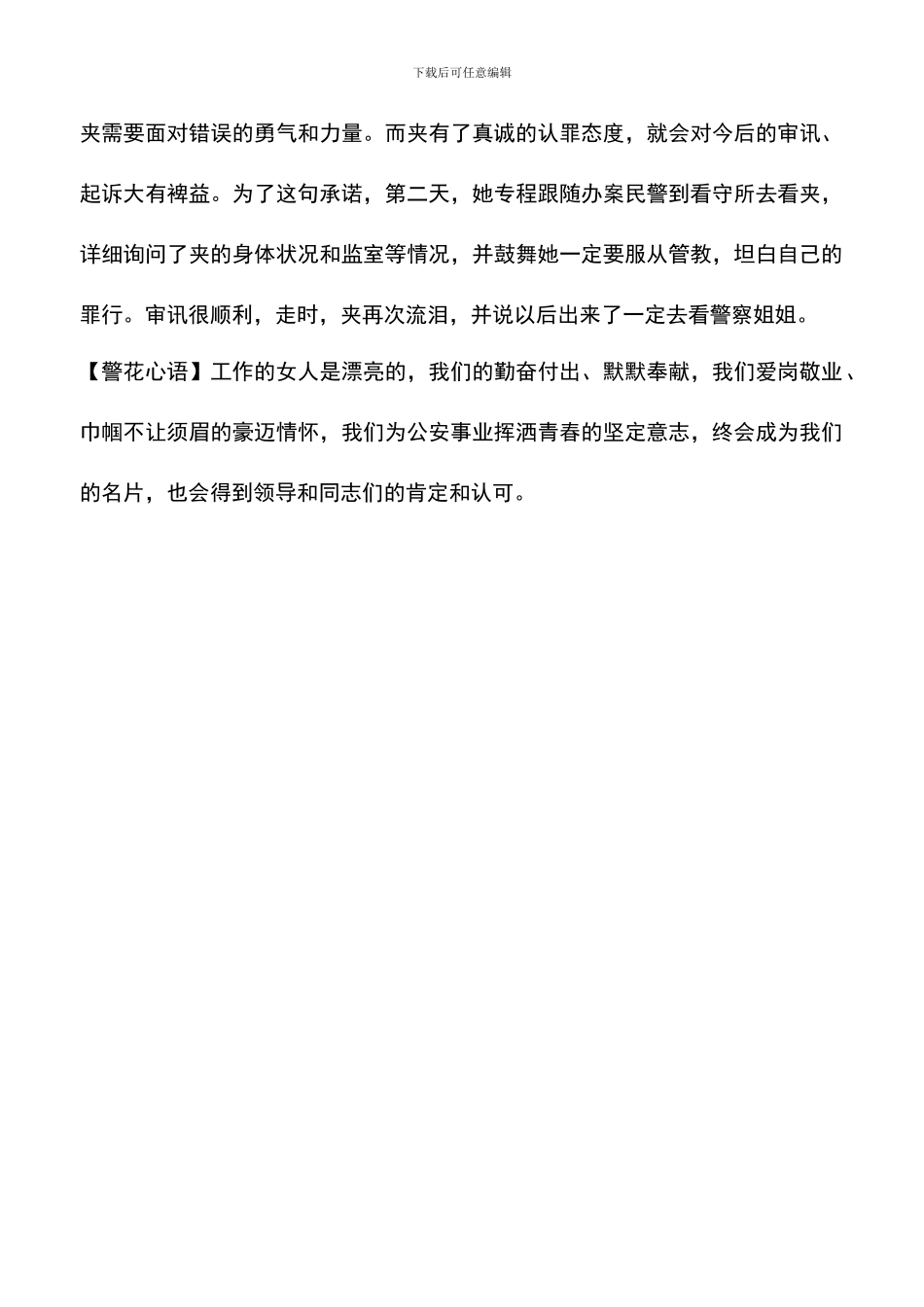 下载后可任意编辑

夹需要面对错误的勇气和力量。而夹有了真诚的认罪态度，就会对今后的审讯、起诉大有裨益。为了这句承诺，第二天，她专程跟随办案民警到看守所去看夹，详细询问了夹的身体状况和监室等情况，并鼓舞她一定要服从管教，坦白自己的罪行。审讯很顺利，走时，夹再次流泪，并说以后出来了一定去看警察姐姐。

【警花心语】工作的女人是漂亮的，我们的勤奋付出、默默奉献，我们爱岗敬业、巾帼不让须眉的豪迈情怀，我们为公安事业挥洒青春的坚定意志，终会成为我们的名片，也会得到领导和同志们的肯定和认可。